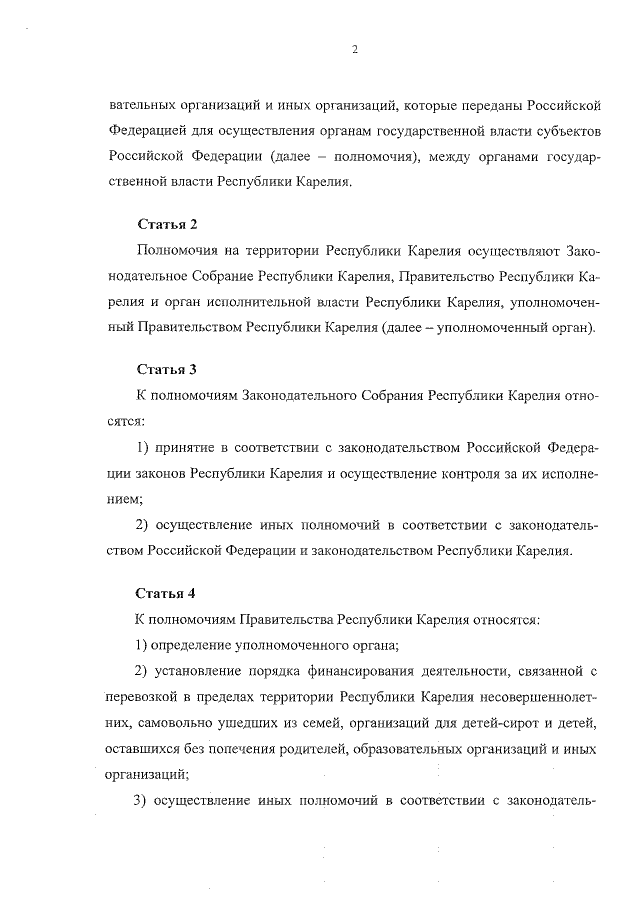 2

вательных организаций и иных организаций, которые переданы Российской Федерацией для осуществления органам государственной власти субъектов Российской Федерации (далее – полномочия), между органами государственной власти Республики Карелия.

Статья 2

Полномочия на территории Республики Карелия осуществляют Законодательное Собрание Республики Карелия, Правительство Республики Карелия и орган исполнительной власти Республики Карелия, уполномоченный Правительством Республики Карелия (далее – уполномоченный орган).

Статья 3

К полномочиям Законодательного Собрания Республики Карелия относятся:

1) принятие в соответствии с законодательством Российской Федерации законов Республики Карелия и осуществление контроля за их исполнением;

2) осуществление иных полномочий в соответствии с законодательством Российской Федерации и законодательством Республики Карелия.

Статья 4

К полномочиям Правительства Республики Карелия относятся:

1) определение уполномоченного органа;

2) установление порядка финансирования деятельности, связанной с перевозкой в пределах территории Республики Карелия несовершеннолетних, самовольно ушедших из семей, организаций для детей-сирот и детей, оставшихся без попечения родителей, образовательных организаций и иных организаций;

3) осуществление иных полномочий в соответствии с законодатель-